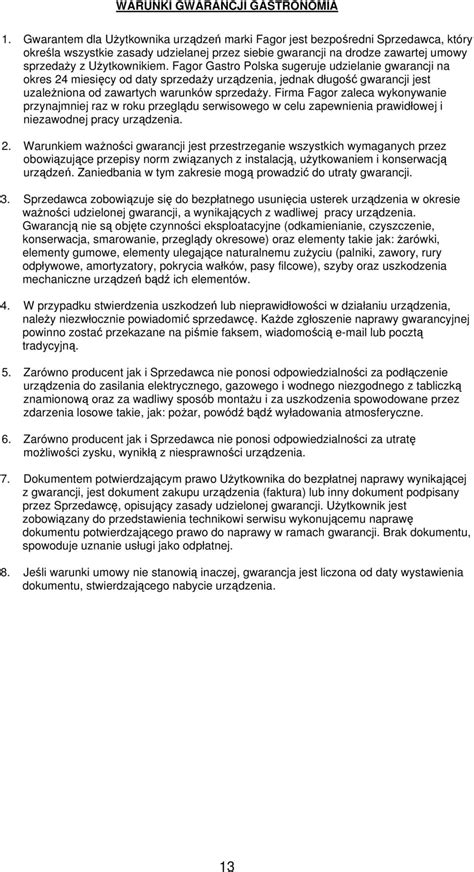 WARUNKI GWARANCJI GASTRONOMIA

1. Gwarantem dla Użytkownika urządzeń marki Fagor jest bezpośredni Sprzedawca, który określa wszystkie zasady udzielanej przez siebie gwarancji na drodze zawartej umowy sprzedaży z Użytkownikiem. Fagor Gastro Polska sugeruje udzielanie gwarancji na okres 24 miesięcy od daty sprzedaży urządzenia, jednak długość gwarancji jest uzależniona od zawartych warunków sprzedaży. Firma Fagor zaleca wykonywanie przynajmniej raz w roku przeglądu serwisowego w celu zapewnienia prawidłowej i niezawodnej pracy urządzenia.

2. Warunkiem ważności gwarancji jest przestrzeganie wszystkich wymaganych przez obowiązujące przepisy norm związanych z instalacją, użytkowaniem i konserwacją urządzeń. Zaniedbania w tym zakresie mogą prowadzić do utraty gwarancji.

3. Sprzedawca zobowiązuje się do bezpłatnego usunięcia usterek urządzenia w okresie ważności udzielonej gwarancji, a wynikających z wadliwej pracy urządzenia. Gwarancją nie są objęte czynności eksploatacyjne (odkamienianie, czyszczenie, konserwacja, smarowanie, przeglądy okresowe) oraz elementy takie jak: żarówki, elementy gumowe, elementy ulegające naturalnemu zużyciu (palniki, zawory, rury odpływowe, amortyzatory, pokrycia wałków, pasy filcowe), szyby oraz uszkodzenia mechaniczne urządzeń bądź ich elementów.

4. W przypadku stwierdzenia uszkodzeń lub nieprawidłowości w działaniu urządzenia, należy niezwłocznie powiadomić sprzedawcę. Każde zgłoszenie naprawy gwarancyjnej powinno zostać przekazane na piśmie faksem, wiadomością e-mail lub pocztą tradycyjną.

5. Zarówno producent jak i Sprzedawca nie ponosi odpowiedzialności za podłączenie urządzenia do zasilania elektrycznego, gazowego i wodnego niezgodnego z tabliczką znamionową oraz za wadliwy sposób montażu i za uszkodzenia spowodowane przez zdarzenia losowe takie, jak: pożar, powódź bądź wyładowania atmosferyczne.

6. Zarówno producent jak i Sprzedawca nie ponosi odpowiedzialności za utratę możliwości zysku, wynikłą z niesprawności urządzenia.

7. Dokumentem potwierdzającym prawo Użytkownika do bezpłatnej naprawy wynikającej z gwarancji, jest dokument zakupu urządzenia (faktura) lub inny dokument podpisany przez Sprzedawcę, opisujący zasady udzielonej gwarancji. Użytkownik jest zobowiązany do przedstawienia technikowi serwisu wykonującemu naprawę dokumentu potwierdzającego prawo do naprawy w ramach gwarancji. Brak dokumentu, spowoduje uznanie usługi jako odpłatnej.

8. Jeśli warunki umowy nie stanowią inaczej, gwarancja jest liczona od daty wystawienia dokumentu, stwierdzającego nabycie urządzenia.

13